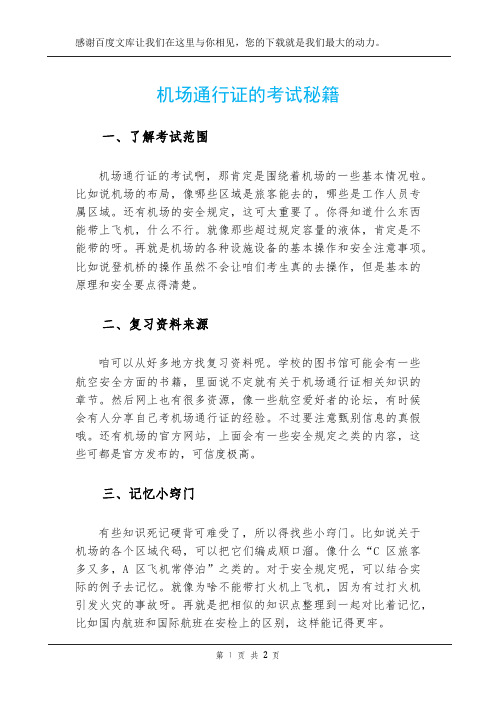 感谢百度文库让我们在这里与你相见，您的下载就是我们最大的动力。

机场通行证的考试秘籍

一、了解考试范围

机场通行证的考试啊，那肯定是围绕着机场的一些基本情况啦。比如说机场的布局，像哪些区域是旅客能去的，哪些是工作人员专属区域。还有机场的安全规定，这可太重要了。你得知道什么东西能带上飞机，什么不行。就像那些超过规定容量的液体，肯定是不能带的呀。再就是机场的各种设施设备的基本操作和安全注意事项。比如说登机桥的操作虽然不会让咱们考生真的去操作，但是基本的原理和安全要点得清楚。

二、复习资料来源

咱可以从好多地方找复习资料呢。学校的图书馆可能会有一些航空安全方面的书籍，里面说不定就有关于机场通行证相关知识的章节。然后网上也有很多资源，像一些航空爱好者的论坛，有时候会有人分享自己考机场通行证的经验。不过要注意甄别信息的真假哦。还有机场的官方网站，上面会有一些安全规定之类的内容，这些可都是官方发布的，可信度极高。

三、记忆小窍门

有些知识死记硬背可难受了，所以得找些小窍门。比如说关于机场的各个区域代码，可以把它们编成顺口溜。像什么“C 区旅客多又多，A 区飞机常停泊”之类的。对于安全规定呢，可以结合实际的例子去记忆。就像为啥不能带打火机上飞机，因为有过打火机引发火灾的事故呀。再就是把相似的知识点整理到一起对比着记忆，比如国内航班和国际航班在安检上的区别，这样能记得更牢。

第 1 页 共 2 页